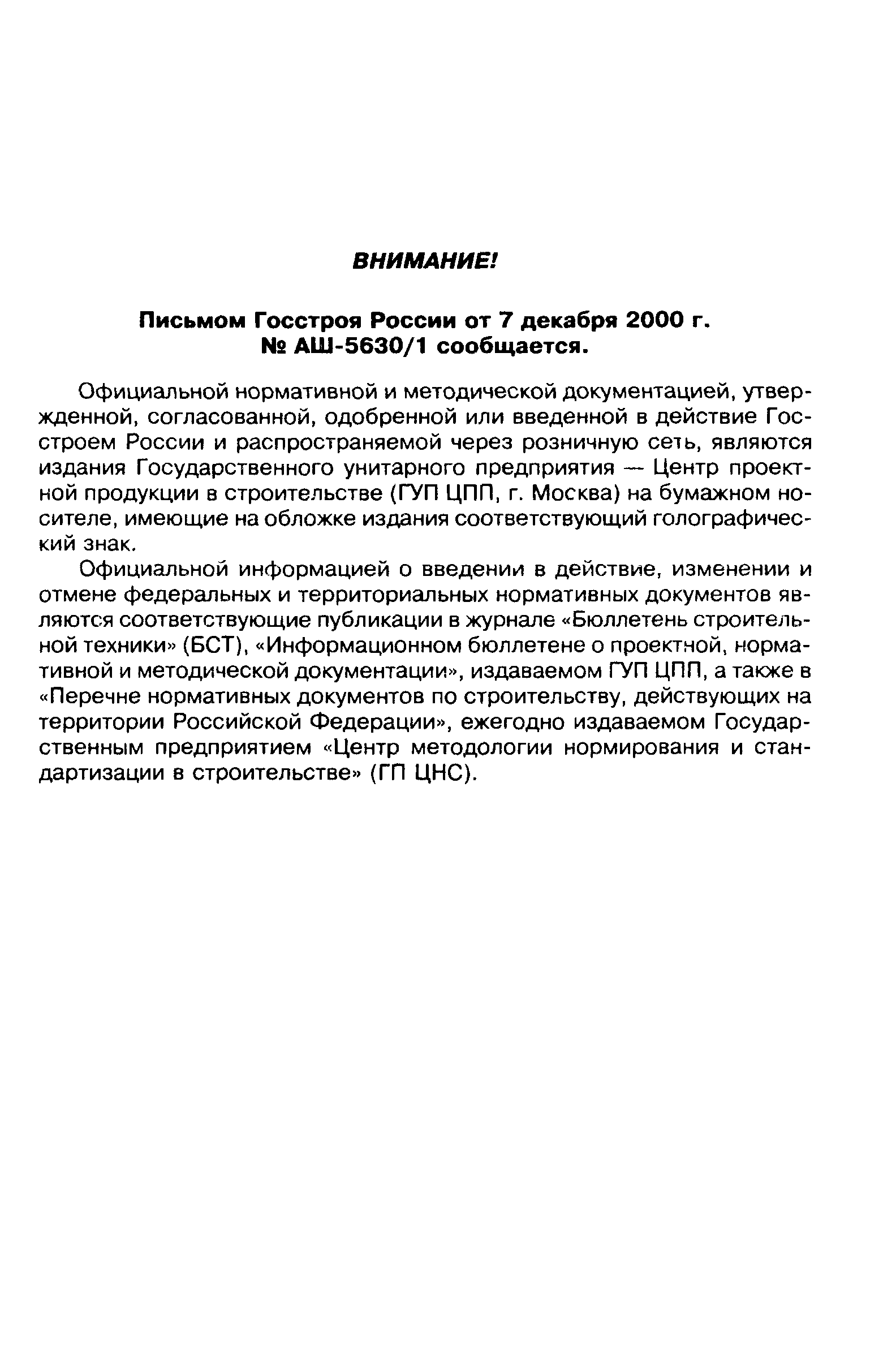 ВНИМАНИЕ!

Письмом Госстроя России от 7 декабря 2000 г. № АШ-5630/1 сообщается.

Официальной нормативной и методической документацией, утвержденной, согласованной, одобренной или введенной в действие Госстроем России и распространяемой через розничную сеть, являются издания Государственного унитарного предприятия — Центр проектной продукции в строительстве (ГУП ЦПП, г. Москва) на бумажном носителе, имеющие на обложке издания соответствующий голографический знак.

Официальной информацией о введении в действие, изменении и отмене федеральных и территориальных нормативных документов являются соответствующие публикации в журнале «Бюллетень строительной техники» (БСТ), «Информационном бюллетене о проектной, нормативной и методической документации», издаваемом ГУП ЦПП, а также в «Перечне нормативных документов по строительству, действующих на территории Российской Федерации», ежегодно издаваемом Государственным предприятием «Центр методологии нормирования и стандартизации в строительстве» (ГП ЦНС).